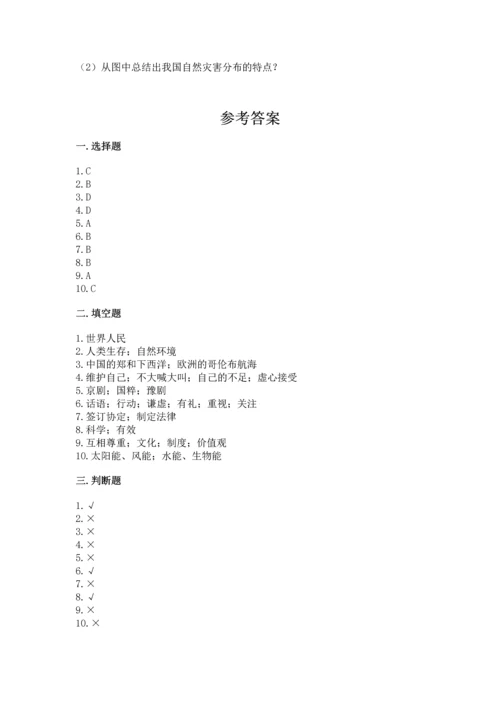 （2）从图中总结出我国自然灾害分布的特点？

参考答案

一. 选择题

1. C
2. B
3. D
4. D
5. A
6. B
7. B
8. B
9. A
10. C

二. 填空题

1. 世界人民
2. 人类生存；自然环境
3. 中国的郑和下西洋；欧洲的哥伦布航海
4. 维护自己；不大喊大叫；自己的不足；虚心接受
5. 京剧；国粹；豫剧
6. 话语；行动；谦虚；有礼；重视；关注
7. 签订协定；制定法律
8. 科学；有效
9. 互相尊重；文化；制度；价值观
10. 太阳能、风能；水能、生物能

三. 判断题

1. √
2. ×
3. ×
4. ×
5. ×
6. √
7. ×
8. √
9. ×
10. ×